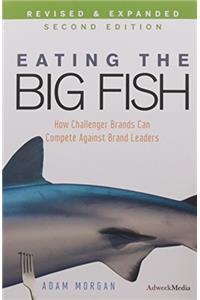 REVISED & EXPANDED
SECOND EDITION

EATING THE
BIG FISH

How Challenger Brands Can
Compete Against Brand Leaders

ADAM MORGAN

AdweekMedia